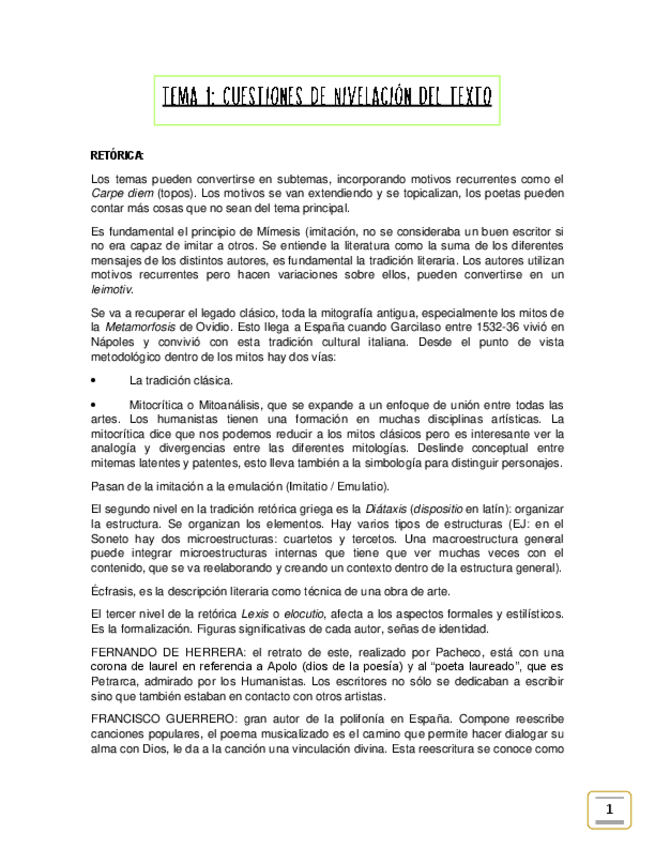 TEMA 1: CUESTIONES DE NIVELACIÓN DEL TEXTO

RETÓRICA:

Los temas pueden convertirse en subtemas, incorporando motivos recurrentes como el Carpe diem (topos). Los motivos se van extendiendo y se topicalizan, los poetas pueden contar más cosas que no sean del tema principal.

Es fundamental el principio de Mímesis (imitación, no se consideraba un buen escritor si no era capaz de imitar a otros. Se entiende la literatura como la suma de los diferentes mensajes de los distintos autores, es fundamental la tradición literaria. Los autores utilizan motivos recurrentes pero hacen variaciones sobre ellos, pueden convertirse en un leimotiv.

Se va a recuperar el legado clásico, toda la mitografía antigua, especialmente los mitos de la Metamorfosis de Ovidio. Esto llega a España cuando Garcilaso entre 1532-36 vivió en Nápoles y convivió con esta tradición cultural italiana. Desde el punto de vista metodológico dentro de los mitos hay dos vías:

• La tradición clásica.

• Mitocrítica o Mitoanálisis, que se expande a un enfoque de unión entre todas las artes. Los humanistas tienen una formación en muchas disciplinas artísticas. La mitocrítica dice que nos podemos reducir a los mitos clásicos pero es interesante ver la analogía y divergencias entre las diferentes mitologías. Deslinde conceptual entre mitemas latentes y patentes, esto lleva también a la simbología para distinguir personajes.

Pasan de la imitación a la emulación (Imitatio / Emulatio).

El segundo nivel en la tradición retórica griega es la Diátaxis (dispositio en latín): organizar la estructura. Se organizan los elementos. Hay varios tipos de estructuras (EJ: en el Soneto hay dos microestructuras: cuartetos y tercetos. Una macroestructura general puede integrar microestructuras internas que tiene que ver muchas veces con el contenido, que se va reelaborando y creando un contexto dentro de la estructura general).

Écfrasis, es la descripción literaria como técnica de una obra de arte.

El tercer nivel de la retórica Lexis o elocutio, afecta a los aspectos formales y estilísticos. Es la formalización. Figuras significativas de cada autor, señas de identidad.

FERNANDO DE HERRERA: el retrato de este, realizado por Pacheco, está con una corona de laurel en referencia a Apolo (dios de la poesía) y al "poeta laureado", que es Petrarca, admirado por los Humanistas. Los escritores no sólo se dedicaban a escribir sino que también estaban en contacto con otros artistas.

FRANCISCO GUERRERO: gran autor de la polifonía en España. Compone reescribe canciones populares, el poema musicalizado es el camino que permite hacer dialogar su alma con Dios, le da a la canción una vinculación divina. Esta reescritura se conoce como

1